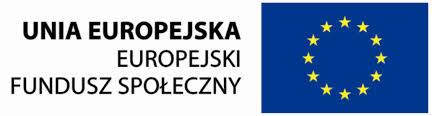 UNIA EUROPEJSKA
EUROPEJSKI
FUNDUSZ SPOŁECZNY